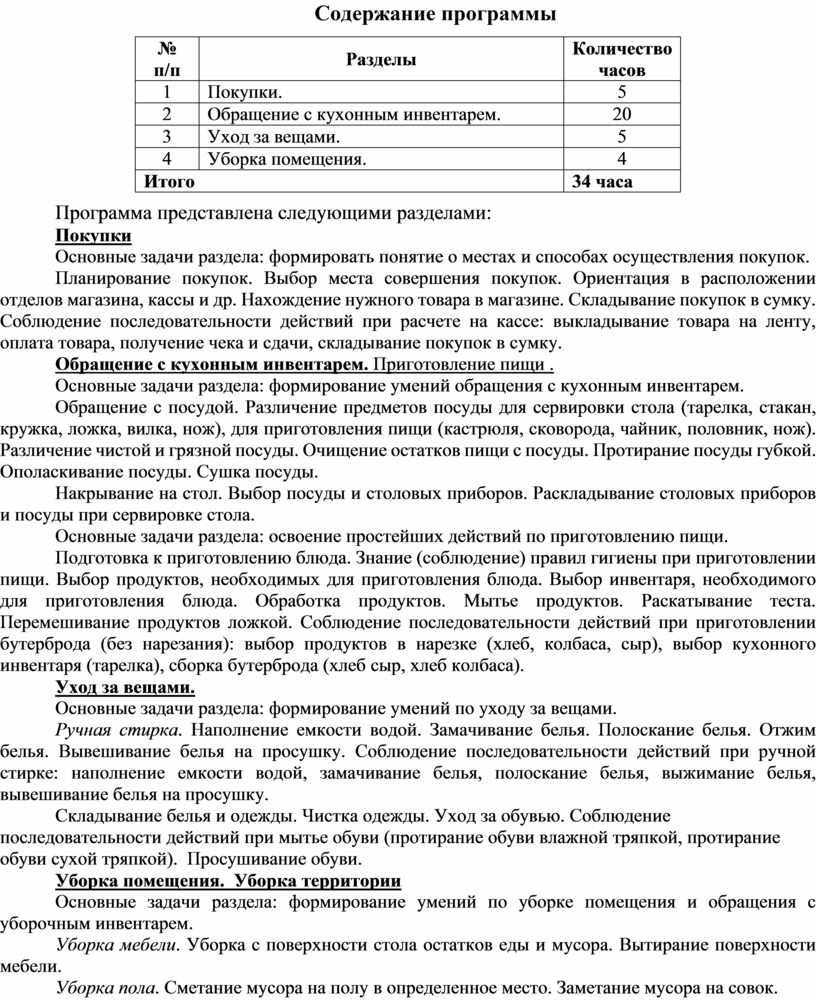 Содержание программы

| № п/п | Разделы | Количество часов |
|---|---|---|
| 1 | Покупки. | 5 |
| 2 | Обращение с кухонным инвентарем. | 20 |
| 3 | Уход за вещами. | 5 |
| 4 | Уборка помещения. | 4 |
| Итого | | 34 часа |

Программа представлена следующими разделами:
Покупки
Основные задачи раздела: формировать понятие о местах и способах осуществления покупок.
Планирование покупок. Выбор места совершения покупок. Ориентация в расположении отделов магазина, кассы и др. Нахождение нужного товара в магазине. Складывание покупок в сумку. Соблюдение последовательности действий при расчете на кассе: выкладывание товара на ленту, оплата товара, получение чека и сдачи, складывание покупок в сумку.
Обращение с кухонным инвентарем. Приготовление пищи .
Основные задачи раздела: формирование умений обращения с кухонным инвентарем.
Обращение с посудой. Различение предметов посуды для сервировки стола (тарелка, стакан, кружка, ложка, вилка, нож), для приготовления пищи (кастрюля, сковорода, чайник, половник, нож). Различение чистой и грязной посуды. Очищение остатков пищи с посуды. Протирание посуды губкой. Ополаскивание посуды. Сушка посуды.
Накрывание на стол. Выбор посуды и столовых приборов. Раскладывание столовых приборов и посуды при сервировке стола.
Основные задачи раздела: освоение простейших действий по приготовлению пищи.
Подготовка к приготовлению блюда. Знание (соблюдение) правил гигиены при приготовлении пищи. Выбор продуктов, необходимых для приготовления блюда. Выбор инвентаря, необходимого для приготовления блюда. Обработка продуктов. Мытье продуктов. Раскатывание теста. Перемешивание продуктов ложкой. Соблюдение последовательности действий при приготовлении бутерброда (без нарезания): выбор продуктов в нарезке (хлеб, колбаса, сыр), выбор кухонного инвентаря (тарелка), сборка бутерброда (хлеб сыр, хлеб колбаса).
Уход за вещами.
Основные задачи раздела: формирование умений по уходу за вещами.
Ручная стирка. Наполнение емкости водой. Замачивание белья. Полоскание белья. Отжим белья. Вывешивание белья на просушку. Соблюдение последовательности действий при ручной стирке: наполнение емкости водой, замачивание белья, полоскание белья, выжимание белья, вывешивание белья на просушку.
Складывание белья и одежды. Чистка одежды. Уход за обувью. Соблюдение последовательности действий при мытье обуви (протирание обуви влажной тряпкой, протирание обуви сухой тряпкой). Просушивание обуви.
Уборка помещения. Уборка территории
Основные задачи раздела: формирование умений по уборке помещения и обращения с уборочным инвентарем.
Уборка мебели. Уборка с поверхности стола остатков еды и мусора. Вытирание поверхности мебели.
Уборка пола. Сметание мусора на полу в определенное место. Заметание мусора на совок.